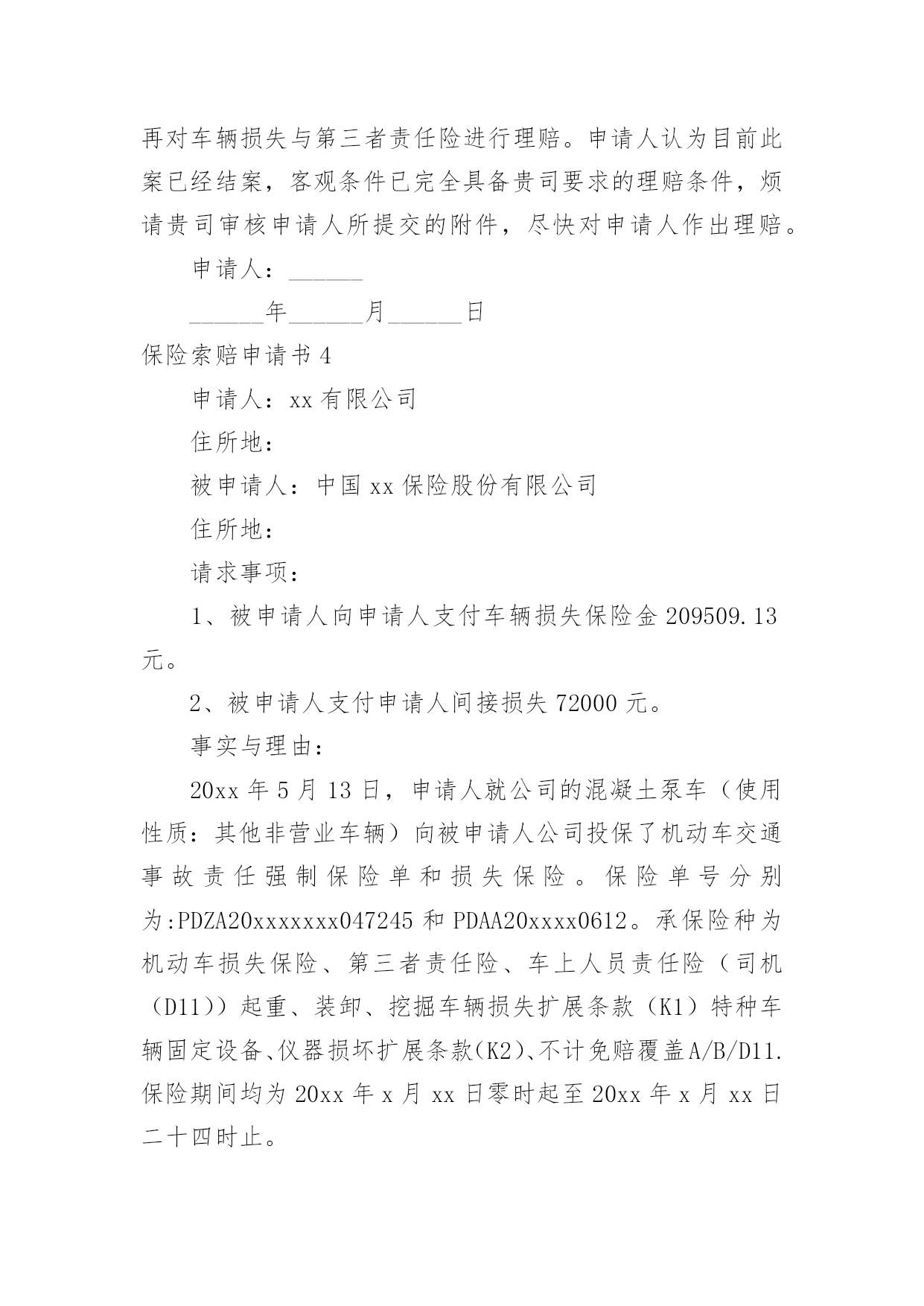 再对车辆损失与第三者责任险进行理赔。申请人认为目前此案已经结案，客观条件已完全具备贵司要求的理赔条件，烦请贵司审核申请人所提交的附件，尽快对申请人作出理赔。

申请人：______

______年______月______日

保险索赔申请书 4

申请人：xx 有限公司

住所地：

被申请人：中国 xx 保险股份有限公司

住所地：

请求事项：

1、被申请人向申请人支付车辆损失保险金 209509.13 元。

2、被申请人支付申请人间接损失 72000 元。

事实与理由：

20xx 年 5 月 13 日，申请人就公司的混凝土泵车（使用性质：其他非营业车辆）向被申请人公司投保了机动车交通事故责任强制保险单和损失保险。保险单号分别为:PDZA20xxxxxxx047245 和 PDAA20xxxx0612。承保险种为机动车损失保险、第三者责任险、车上人员责任险（司机（D11））起重、装卸、挖掘车辆损失扩展条款（K1）特种车辆固定设备、仪器损坏扩展条款(K2)、不计免赔覆盖A/B/D11.保险期间均为 20xx 年 x 月 xx 日零时起至 20xx 年 x 月 xx 日二十四时止。